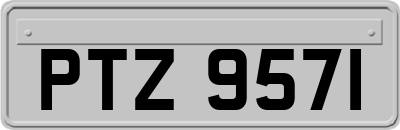 PTZ 9571